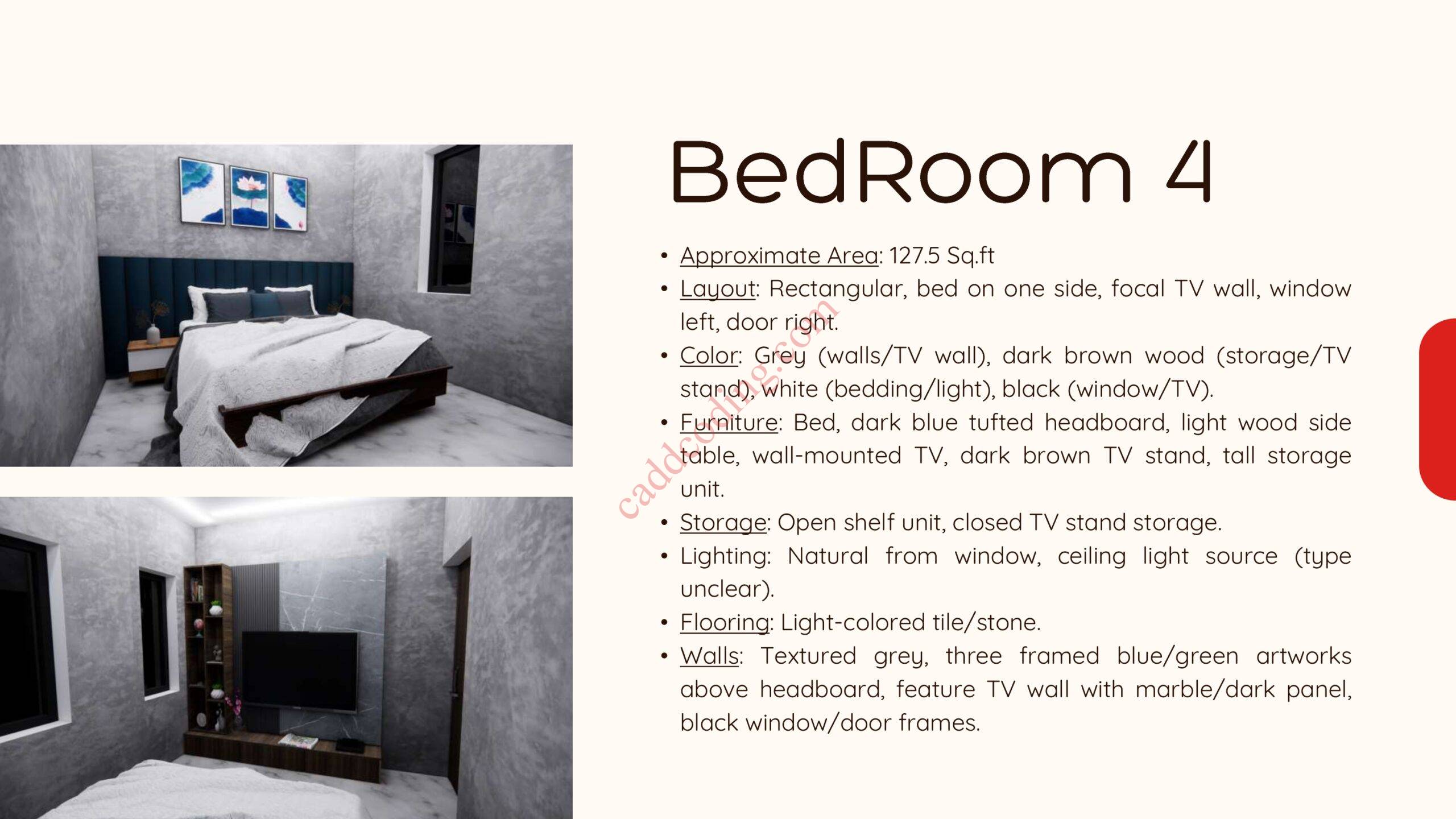 BedRoom 4

• Approximate Area: 127.5 Sq.ft
• Layout: Rectangular, bed on one side, focal TV wall, window left, door right.
• Color: Grey (walls/TV wall), dark brown wood (storage/TV stand), white (bedding/light), black (window/TV).
• Furniture: Bed, dark blue tufted headboard, light wood side table, wall-mounted TV, dark brown TV stand, tall storage unit.
• Storage: Open shelf unit, closed TV stand storage.
• Lighting: Natural from window, ceiling light source (type unclear).
• Flooring: Light-colored tile/stone.
• Walls: Textured grey, three framed blue/green artworks above headboard, feature TV wall with marble/dark panel, black window/door frames.

caddcoding.com